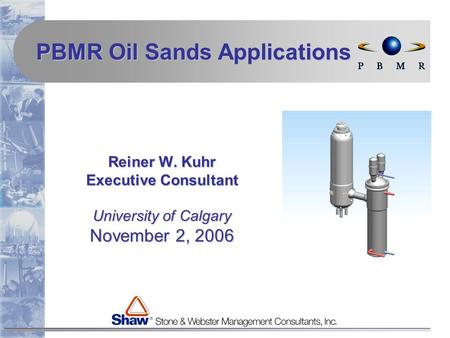 PBMR Oil Sands Applications

P B M R

Reiner W. Kuhr
Executive Consultant

University of Calgary
November 2, 2006

Shaw® Stone & Webster Management Consultants, Inc.